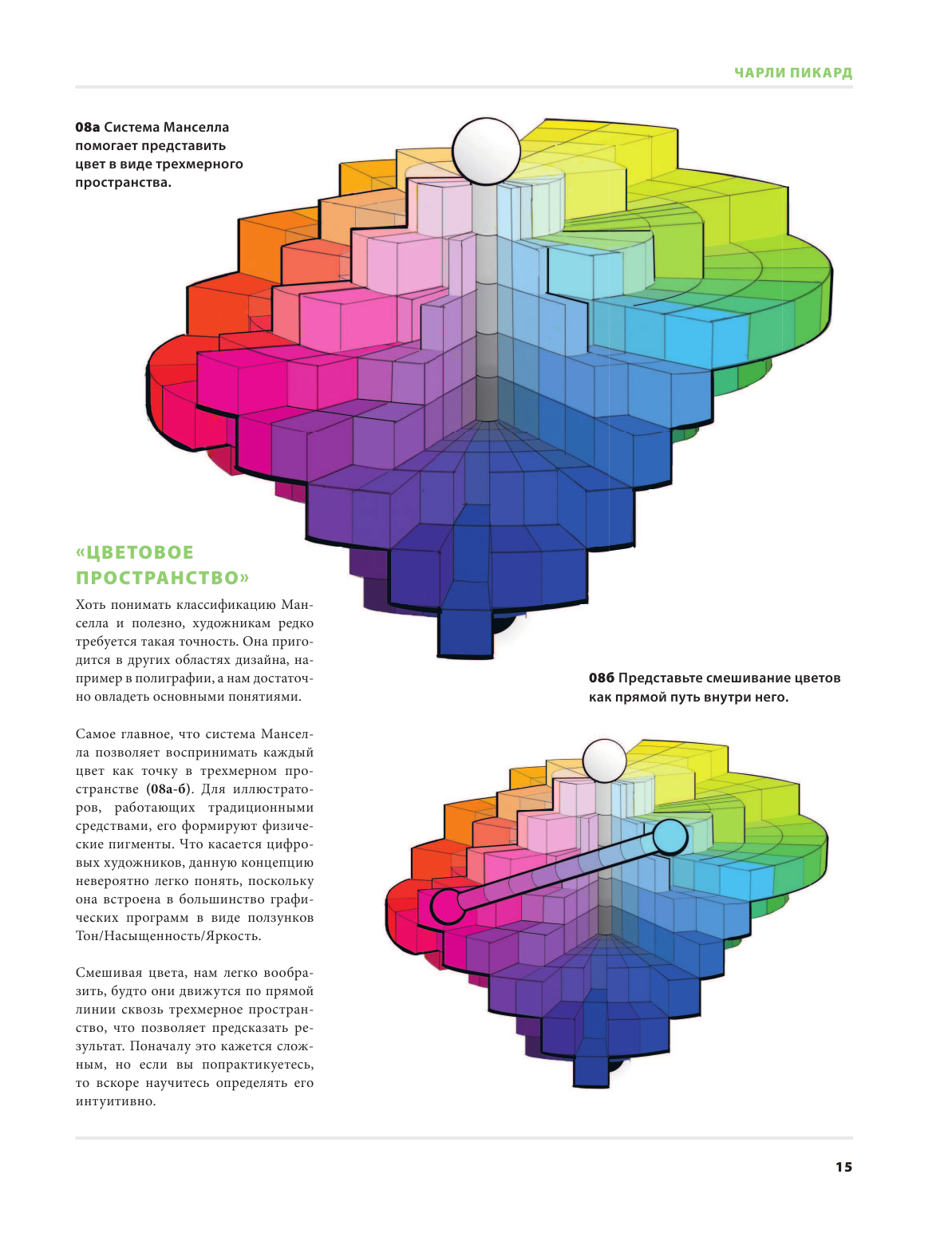 ЧАРЛИ ПИКАРД

08а Система Манселла помогает представить цвет в виде трехмерного пространства.

«ЦВЕТОВОЕ ПРОСТРАНСТВО»

Хоть понимать классификацию Манселла и полезно, художникам редко требуется такая точность. Она пригодится в других областях дизайна, например в полиграфии, а нам достаточно овладеть основными понятиями.

Самое главное, что система Манселла позволяет воспринимать каждый цвет как точку в трехмерном пространстве (08а-б). Для иллюстраторов, работающих традиционными средствами, его формируют физические пигменты. Что касается цифровых художников, данную концепцию невероятно легко понять, поскольку она встроена в большинство графических программ в виде ползунков Тон/Насыщенность/Яркость.

Смешивая цвета, нам легко вообразить, будто они движутся по прямой линии сквозь трехмерное пространство, что позволяет предсказать результат. Поначалу это кажется сложным, но если вы попрактикуетесь, то вскоре научитесь определять его интуитивно.

08б Представьте смешивание цветов как прямой путь внутри него.

15